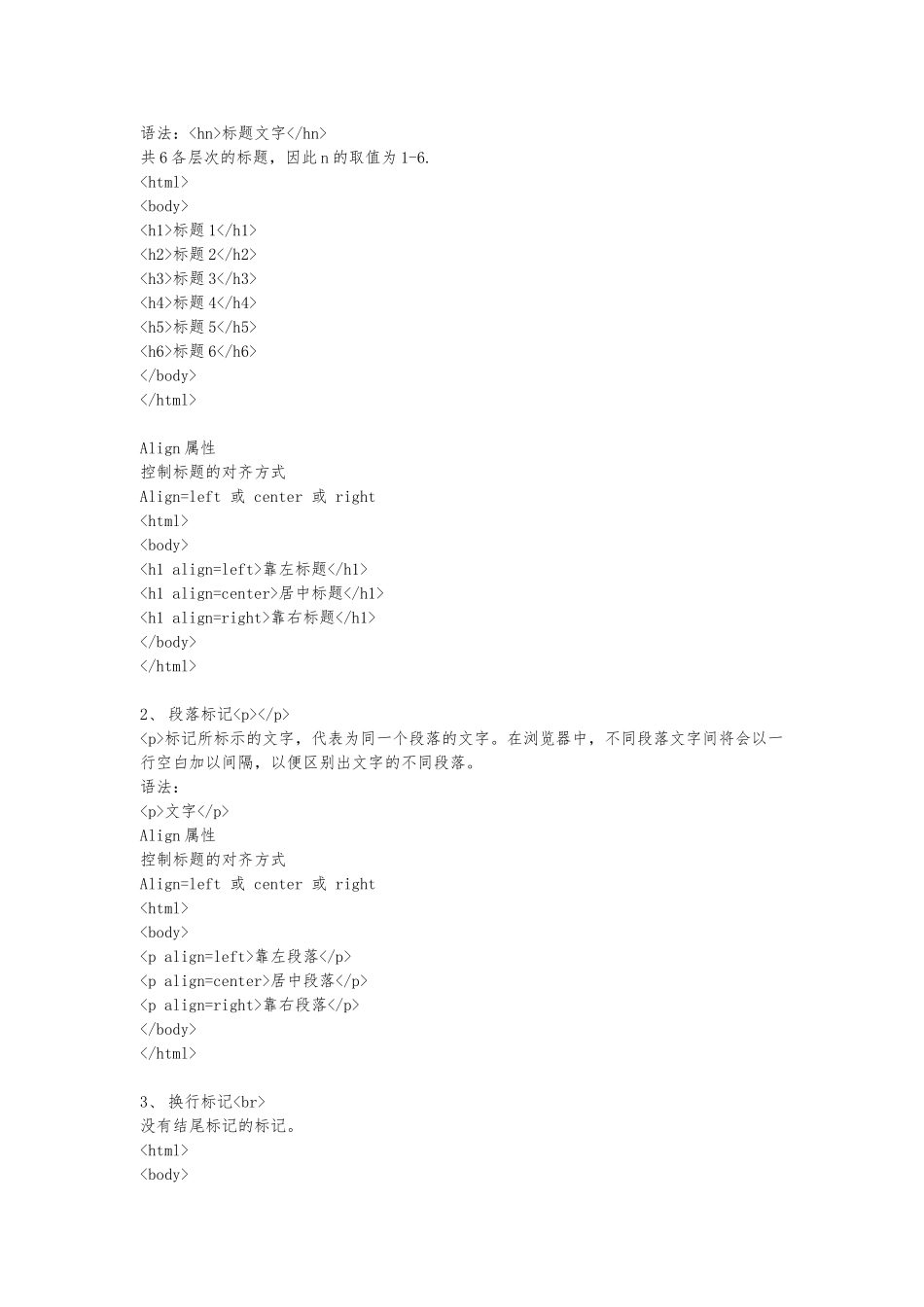 语法：<hn>标题文字</hn>
共 6 各层次的标题，因此 n 的取值为 1-6.
<html>
<body>
<h1>标题 1</h1>
<h2>标题 2</h2>
<h3>标题 3</h3>
<h4>标题 4</h4>
<h5>标题 5</h5>
<h6>标题 6</h6>
</body>
</html>

Align 属性
控制标题的对齐方式
Align=left 或 center 或 right
<html>
<body>
<h1 align=left>靠左标题</h1>
<h1 align=center>居中标题</h1>
<h1 align=right>靠右标题</h1>
</body>
</html>

2、 段落标记<p></p>
<p>标记所标示的文字，代表为同一个段落的文字。在浏览器中，不同段落文字间将会以一行空白加以间隔，以便区别出文字的不同段落。
语法：
<p>文字</p>
Align 属性
控制标题的对齐方式
Align=left 或 center 或 right
<html>
<body>
<p align=left>靠左段落</p>
<p align=center>居中段落</p>
<p align=right>靠右段落</p>
</body>
</html>

3、 换行标记<br>
没有结尾标记的标记。
<html>
<body>